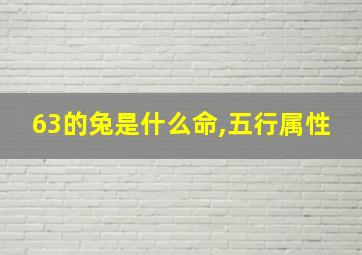 63的兔是什么命,五行属性